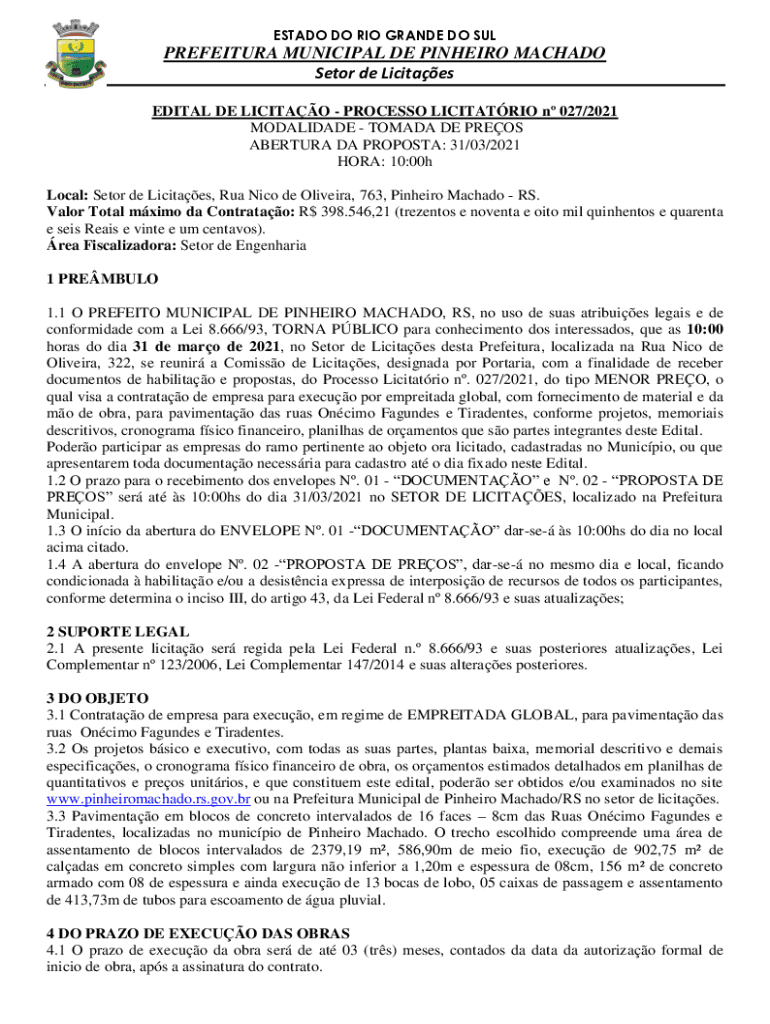 ESTADO DO RIO GRANDE DO SUL
PREFEITURA MUNICIPAL DE PINHEIRO MACHADO
Setor de Licitações

EDITAL DE LICITAÇÃO - PROCESSO LICITATÓRIO nº 027/2021
MODALIDADE - TOMADA DE PREÇOS
ABERTURA DA PROPOSTA: 31/03/2021
HORA: 10:00h

Local: Setor de Licitações, Rua Nico de Oliveira, 763, Pinheiro Machado - RS.
Valor Total máximo da Contratação: R$ 398.546,21 (trezentos e noventa e oito mil quinhentos e quarenta e seis Reais e vinte e um centavos).
Área Fiscalizadora: Setor de Engenharia

1 PREÂMBULO

1.1 O PREFEITO MUNICIPAL DE PINHEIRO MACHADO, RS, no uso de suas atribuições legais e de conformidade com a Lei 8.666/93, TORNA PÚBLICO para conhecimento dos interessados, que as 10:00 horas do dia 31 de março de 2021, no Setor de Licitações desta Prefeitura, localizada na Rua Nico de Oliveira, 322, se reunirá a Comissão de Licitações, designada por Portaria, com a finalidade de receber documentos de habilitação e propostas, do Processo Licitatório nº. 027/2021, do tipo MENOR PREÇO, o qual visa a contratação de empresa para execução por empreitada global, com fornecimento de material e da mão de obra, para pavimentação das ruas Onécimo Fagundes e Tiradentes, conforme projetos, memoriais descritivos, cronograma físico financeiro, planilhas de orçamentos que são partes integrantes deste Edital. Poderão participar as empresas do ramo pertinente ao objeto ora licitado, cadastradas no Município, ou que apresentarem toda documentação necessária para cadastro até o dia fixado neste Edital.
1.2 O prazo para o recebimento dos envelopes Nº. 01 - “DOCUMENTAÇÃO” e Nº. 02 - “PROPOSTA DE PREÇOS” será até às 10:00hs do dia 31/03/2021 no SETOR DE LICITAÇÕES, localizado na Prefeitura Municipal.
1.3 O início da abertura do ENVELOPE Nº. 01 -“DOCUMENTAÇÃO” dar-se-á às 10:00hs do dia no local acima citado.
1.4 A abertura do envelope Nº. 02 -“PROPOSTA DE PREÇOS”, dar-se-á no mesmo dia e local, ficando condicionada à habilitação e/ou a desistência expressa de interposição de recursos de todos os participantes, conforme determina o inciso III, do artigo 43, da Lei Federal nº 8.666/93 e suas atualizações;

2 SUPORTE LEGAL
2.1 A presente licitação será regida pela Lei Federal n.º 8.666/93 e suas posteriores atualizações, Lei Complementar nº 123/2006, Lei Complementar 147/2014 e suas alterações posteriores.

3 DO OBJETO
3.1 Contratação de empresa para execução, em regime de EMPREITADA GLOBAL, para pavimentação das ruas Onécimo Fagundes e Tiradentes.
3.2 Os projetos básico e executivo, com todas as suas partes, plantas baixa, memorial descritivo e demais especificações, o cronograma físico financeiro de obra, os orçamentos estimados detalhados em planilhas de quantitativos e preços unitários, e que constituem este edital, poderão ser obtidos e/ou examinados no site www.pinheiromachado.rs.gov.br ou na Prefeitura Municipal de Pinheiro Machado/RS no setor de licitações.
3.3 Pavimentação em blocos de concreto intervalados de 16 faces – 8cm das Ruas Onécimo Fagundes e Tiradentes, localizadas no município de Pinheiro Machado. O trecho escolhido compreende uma área de assentamento de blocos intervalados de 2379,19 m², 586,90m de meio fio, execução de 902,75 m² de calçadas em concreto simples com largura não inferior a 1,20m e espessura de 08cm, 156 m² de concreto armado com 08 de espessura e ainda execução de 13 bocas de lobo, 05 caixas de passagem e assentamento de 413,73m de tubos para escoamento de água pluvial.

4 DO PRAZO DE EXECUÇÃO DAS OBRAS
4.1 O prazo de execução da obra será de até 03 (três) meses, contados da data da autorização formal de inicio de obra, após a assinatura do contrato.